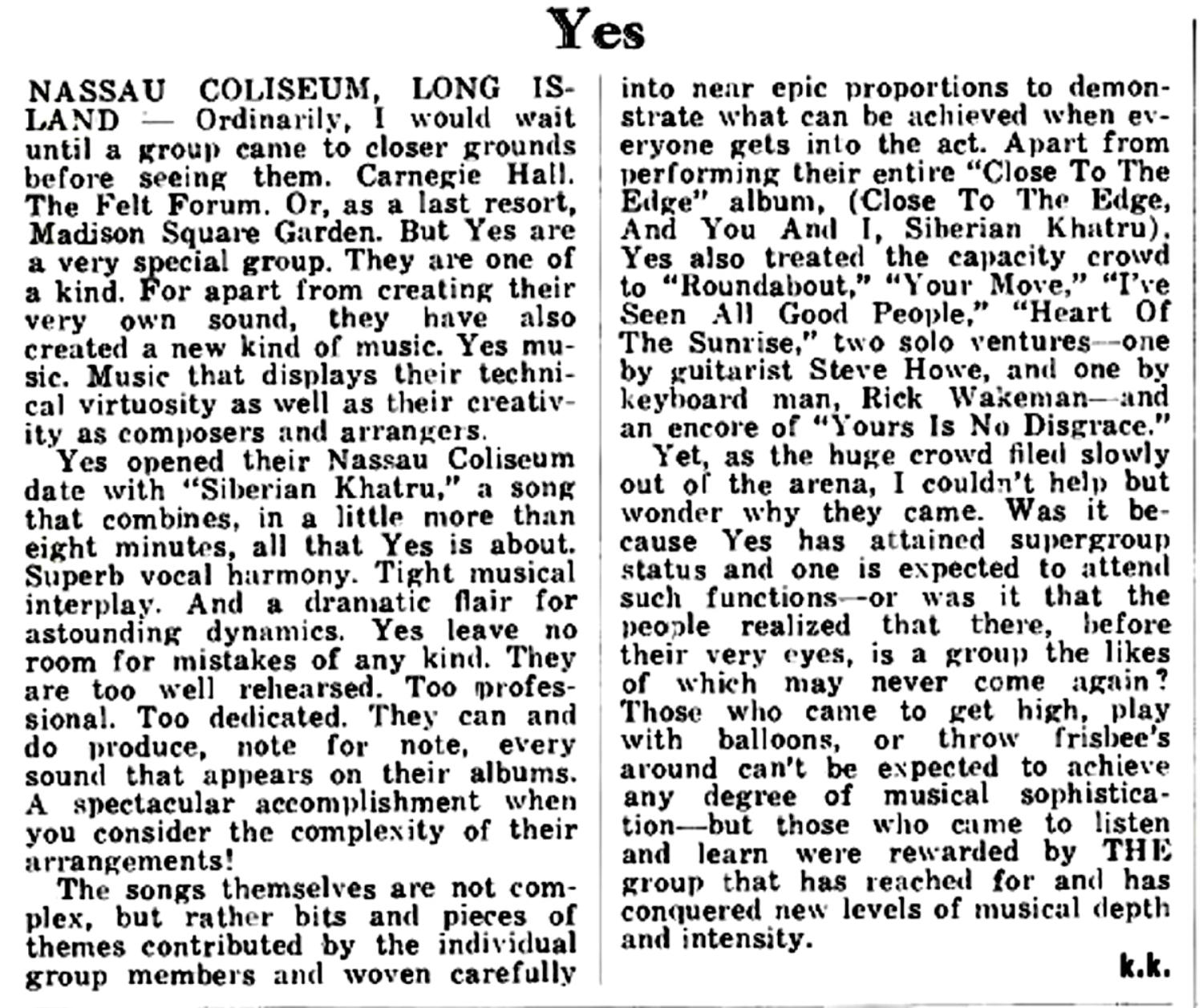 Yes

NASSAU COLISEUM, LONG ISLAND — Ordinarily, I would wait until a group came to closer grounds before seeing them. Carnegie Hall. The Felt Forum. Or, as a last resort, Madison Square Garden. But Yes are a very special group. They are one of a kind. For apart from creating their very own sound, they have also created a new kind of music. Yes music. Music that displays their technical virtuosity as well as their creativity as composers and arrangers.

Yes opened their Nassau Coliseum date with "Siberian Khatru," a song that combines, in a little more than eight minutes, all that Yes is about. Superb vocal harmony. Tight musical interplay. And a dramatic flair for astounding dynamics. Yes leave no room for mistakes of any kind. They are too well rehearsed. Too professional. Too dedicated. They can and do produce, note for note, every sound that appears on their albums. A spectacular accomplishment when you consider the complexity of their arrangements!

The songs themselves are not complex, but rather bits and pieces of themes contributed by the individual group members and woven carefully into near epic proportions to demonstrate what can be achieved when everyone gets into the act. Apart from performing their entire "Close To The Edge" album, (Close To The Edge, And You And I, Siberian Khatru), Yes also treated the capacity crowd to "Roundabout," "Your Move," "I've Seen All Good People," "Heart Of The Sunrise," two solo ventures—one by guitarist Steve Howe, and one by keyboard man, Rick Wakeman—and an encore of "Yours Is No Disgrace."

Yet, as the huge crowd filed slowly out of the arena, I couldn't help but wonder why they came. Was it because Yes has attained supergroup status and one is expected to attend such functions—or was it that the people realized that there, before their very eyes, is a group the likes of which may never come again? Those who came to get high, play with balloons, or throw frisbee's around can't be expected to achieve any degree of musical sophistication—but those who came to listen and learn were rewarded by THE group that has reached for and has conquered new levels of musical depth and intensity.

k.k.